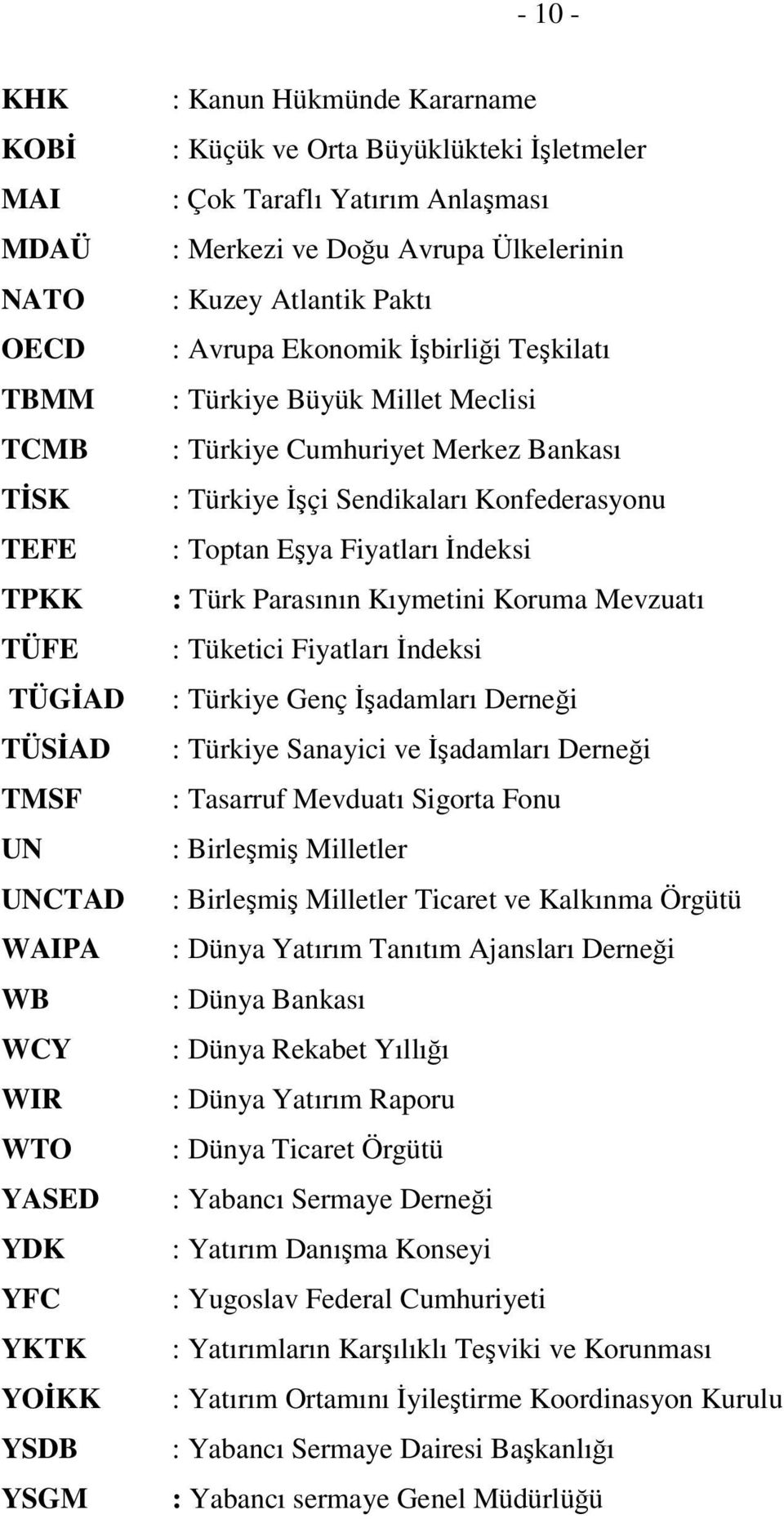 - 10 -

KHK : Kanun Hükmünde Kararname
KOBİ : Küçük ve Orta Büyüklükteki İşletmeler
MAI : Çok Taraflı Yatırım Anlaşması
MDAÜ : Merkezi ve Doğu Avrupa Ülkelerinin
NATO : Kuzey Atlantik Paktı
OECD : Avrupa Ekonomik İşbirliği Teşkilatı
TBMM : Türkiye Büyük Millet Meclisi
TCMB : Türkiye Cumhuriyet Merkez Bankası
TİSK : Türkiye İşçi Sendikaları Konfederasyonu
TEFE : Toptan Eşya Fiyatları İndeksi
TPKK : Türk Parasının Kıymetini Koruma Mevzuatı
TÜFE : Tüketici Fiyatları İndeksi
TÜGİAD : Türkiye Genç İşadamları Derneği
TÜSİAD : Türkiye Sanayici ve İşadamları Derneği
TMSF : Tasarruf Mevduatı Sigorta Fonu
UN : Birleşmiş Milletler
UNCTAD : Birleşmiş Milletler Ticaret ve Kalkınma Örgütü
WAIPA : Dünya Yatırım Tanıtım Ajansları Derneği
WB : Dünya Bankası
WCY : Dünya Rekabet Yıllığı
WIR : Dünya Yatırım Raporu
WTO : Dünya Ticaret Örgütü
YASED : Yabancı Sermaye Derneği
YDK : Yatırım Danışma Konseyi
YFC : Yugoslav Federal Cumhuriyeti
YKTK : Yatırımların Karşılıklı Teşviki ve Korunması
YOİKK : Yatırım Ortamını İyileştirme Koordinasyon Kurulu
YSDB : Yabancı Sermaye Dairesi Başkanlığı
YSGM : Yabancı sermaye Genel Müdürlüğü